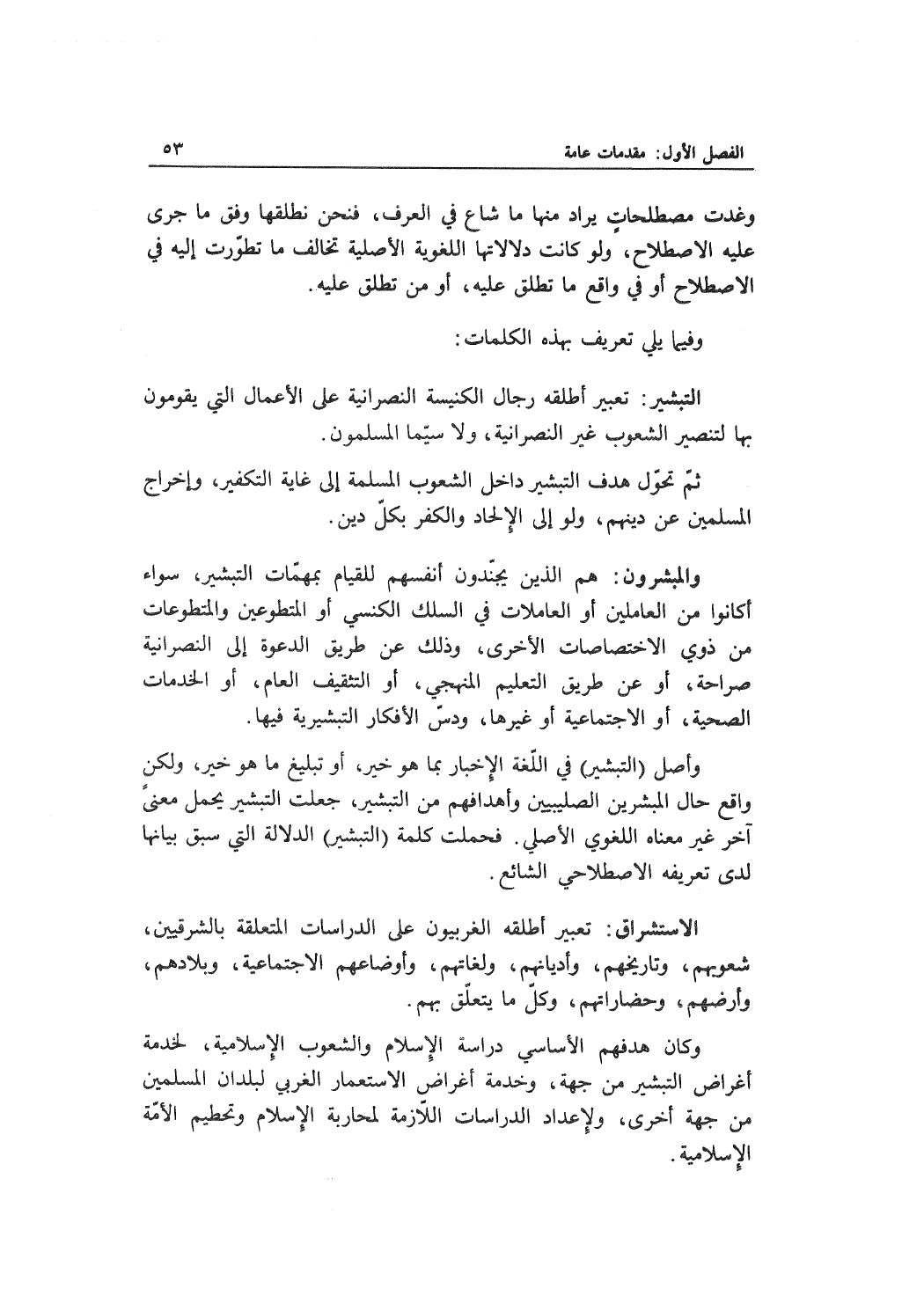 الفصل الأول: مقدمات عامة ٥٣

وغدت مصطلحاتٍ يراد منها ما شاع في العرف، فنحن نطلقها وفق ما جرى عليه الاصطلاح، ولو كانت دلالاتها اللغوية الأصلية تخالف ما تطوّرت إليه في الاصطلاح أو في واقع ما تطلق عليه، أو من تطلق عليه.

وفيما يلي تعريف بهذه الكلمات:

التبشير: تعبير أطلقه رجال الكنيسة النصرانية على الأعمال التي يقومون بها لتنصير الشعوب غير النصرانية، ولا سيّما المسلمون.

ثمّ تحوّل هدف التبشير داخل الشعوب المسلمة إلى غاية التكفير، وإخراج المسلمين عن دينهم، ولو إلى الإلحاد والكفر بكلّ دين.

والمبشرون: هم الذين يجنّدون أنفسهم للقيام بمهمّات التبشير، سواء أكانوا من العاملين أو العاملات في السلك الكنسي أو المتطوعين والمتطوعات من ذوي الاختصاصات الأخرى، وذلك عن طريق الدعوة إلى النصرانية صراحة، أو عن طريق التعليم المنهجي، أو التثقيف العام، أو الخدمات الصحية، أو الاجتماعية أو غيرها، ودسّ الأفكار التبشيرية فيها.

وأصل (التبشير) في اللّغة الإخبار بما هو خير، أو تبليغ ما هو خير، ولكن واقع حال المبشرين الصليبيين وأهدافهم من التبشير، جعلت التبشير يحمل معنىً آخر غير معناه اللغوي الأصلي. فحملت كلمة (التبشير) الدلالة التي سبق بيانها لدى تعريفه الاصطلاحي الشائع.

الاستشراق: تعبير أطلقه الغربيون على الدراسات المتعلقة بالشرقيين، شعوبهم، وتاريخهم، وأديانهم، ولغاتهم، وأوضاعهم الاجتماعية، وبلادهم، وأرضهم، وحضاراتهم، وكلّ ما يتعلّق بهم.

وكان هدفهم الأساسي دراسة الإسلام والشعوب الإسلامية، لخدمة أغراض التبشير من جهة، وخدمة أغراض الاستعمار الغربي لبلدان المسلمين من جهة أخرى، ولإعداد الدراسات اللاّزمة لمحاربة الإسلام وتحطيم الأمّة الإسلامية.